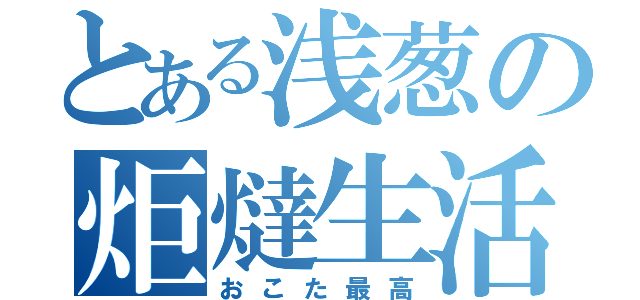 とある浅葱の炬燵生活
おこた最高